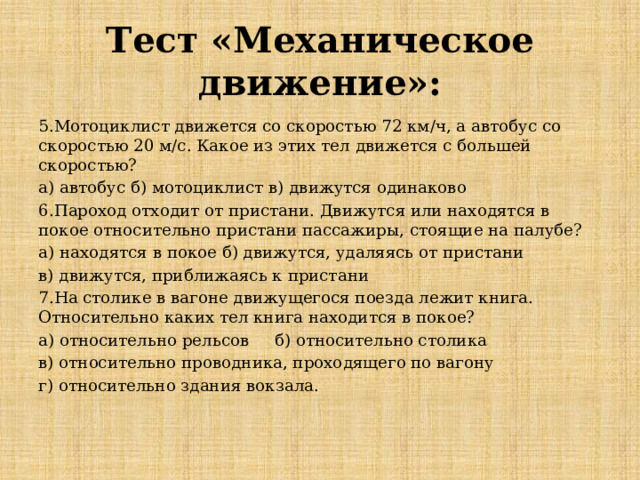 Тест «Механическое движение»:

5.Мотоциклист движется со скоростью 72 км/ч, а автобус со скоростью 20 м/с. Какое из этих тел движется с большей скоростью?

а) автобус б) мотоциклист в) движутся одинаково

6.Пароход отходит от пристани. Движутся или находятся в покое относительно пристани пассажиры, стоящие на палубе?

а) находятся в покое б) движутся, удаляясь от пристани

в) движутся, приближаясь к пристани

7.На столике в вагоне движущегося поезда лежит книга. Относительно каких тел книга находится в покое?

а) относительно рельсов б) относительно столика

в) относительно проводника, проходящего по вагону

г) относительно здания вокзала.